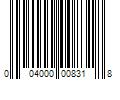 0 04000 00831 8